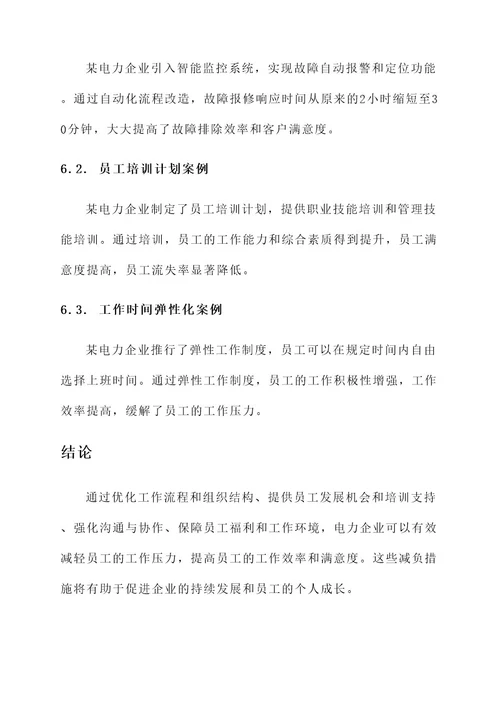 某电力企业引入智能监控系统，实现故障自动报警和定位功能。通过自动化流程改造，故障报修响应时间从原来的2小时缩短至30分钟，大大提高了故障排除效率和客户满意度。

6.2. 员工培训计划案例

某电力企业制定了员工培训计划，提供职业技能培训和管理技能培训。通过培训，员工的工作能力和综合素质得到提升，员工满意度提高，员工流失率显著降低。

6.3. 工作时间弹性化案例

某电力企业推行了弹性工作制度，员工可以在规定时间内自由选择上班时间。通过弹性工作制度，员工的工作积极性增强，工作效率提高，缓解了员工的工作压力。

结论

通过优化工作流程和组织结构、提供员工发展机会和培训支持、强化沟通与协作、保障员工福利和工作环境，电力企业可以有效减轻员工的工作压力，提高员工的工作效率和满意度。这些减负措施将有助于促进企业的持续发展和员工的个人成长。